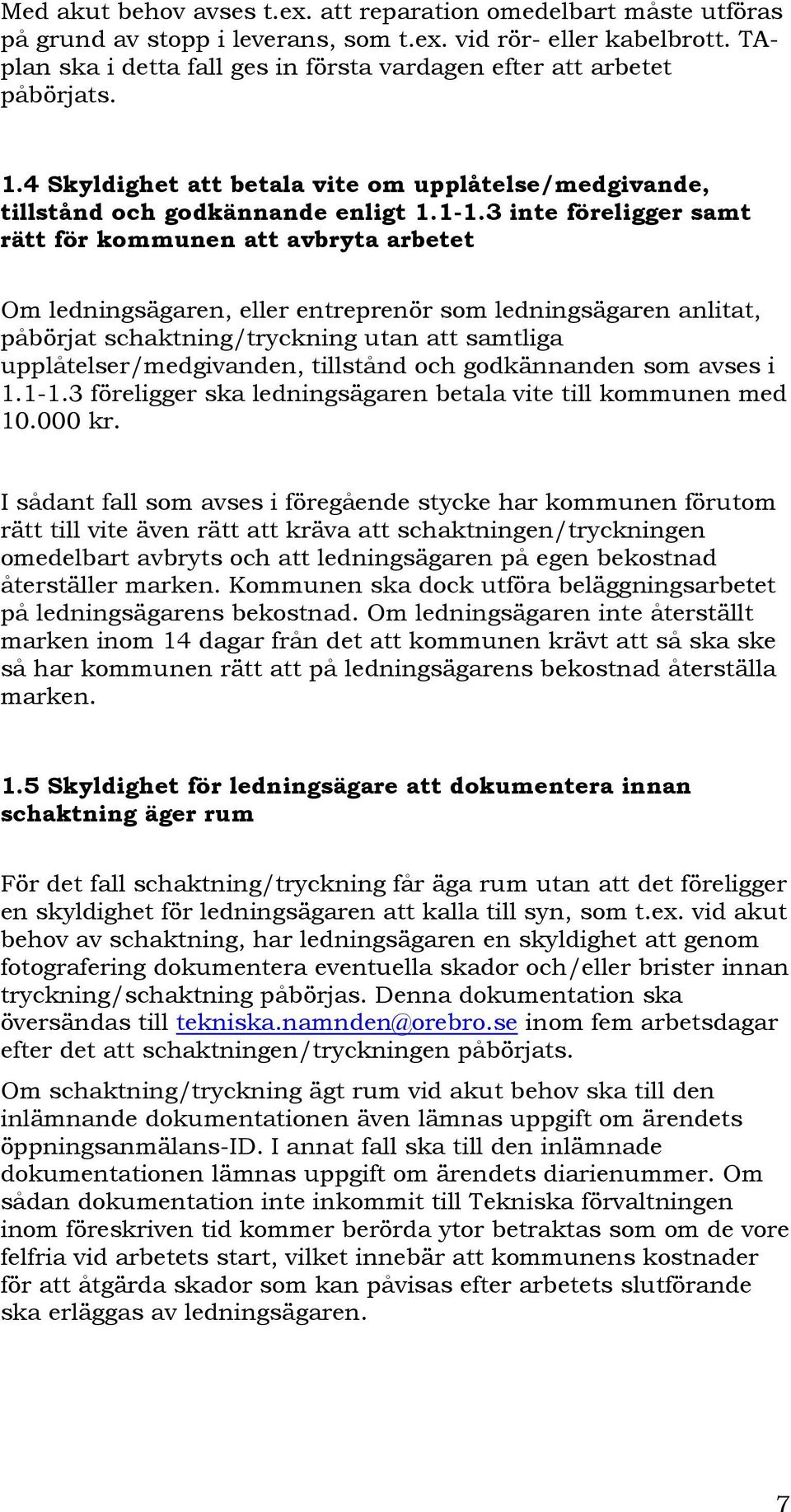 Med akut behov avses t.ex. att reparation omedelbart måste utföras på grund av stopp i leverans, som t.ex. vid rör- eller kabelbrott. TA-plan ska i detta fall ges in första vardagen efter att arbetet påbörjats.

1.4 Skyldighet att betala vite om upplåtelse/medgivande, tillstånd och godkännande enligt 1.1-1.3 inte föreligger samt rätt för kommunen att avbryta arbetet

Om ledningsägaren, eller entreprenör som ledningsägaren anlitat, påbörjat schaktning/tryckning utan att samtliga upplåtelser/medgivanden, tillstånd och godkännanden som avses i 1.1-1.3 föreligger ska ledningsägaren betala vite till kommunen med 10.000 kr.

I sådant fall som avses i föregående stycke har kommunen förutom rätt till vite även rätt att kräva att schaktningen/tryckningen omedelbart avbryts och att ledningsägaren på egen bekostnad återställer marken. Kommunen ska dock utföra beläggningsarbetet på ledningsägarens bekostnad. Om ledningsägaren inte återställt marken inom 14 dagar från det att kommunen krävt att så ska ske så har kommunen rätt att på ledningsägarens bekostnad återställa marken.

1.5 Skyldighet för ledningsägare att dokumentera innan schaktning äger rum

För det fall schaktning/tryckning får äga rum utan att det föreligger en skyldighet för ledningsägaren att kalla till syn, som t.ex. vid akut behov av schaktning, har ledningsägaren en skyldighet att genom fotografering dokumentera eventuella skador och/eller brister innan tryckning/schaktning påbörjas. Denna dokumentation ska översändas till tekniska.namnden@orebro.se inom fem arbetsdagar efter det att schaktningen/tryckningen påbörjats.

Om schaktning/tryckning ägt rum vid akut behov ska till den inlämnande dokumentationen även lämnas uppgift om ärendets öppningsanmälans-ID. I annat fall ska till den inlämnade dokumentationen lämnas uppgift om ärendets diarienummer. Om sådan dokumentation inte inkommit till Tekniska förvaltningen inom föreskriven tid kommer berörda ytor betraktas som om de vore felfria vid arbetets start, vilket innebär att kommunens kostnader för att åtgärda skador som kan påvisas efter arbetets slutförande ska erläggas av ledningsägaren.

7